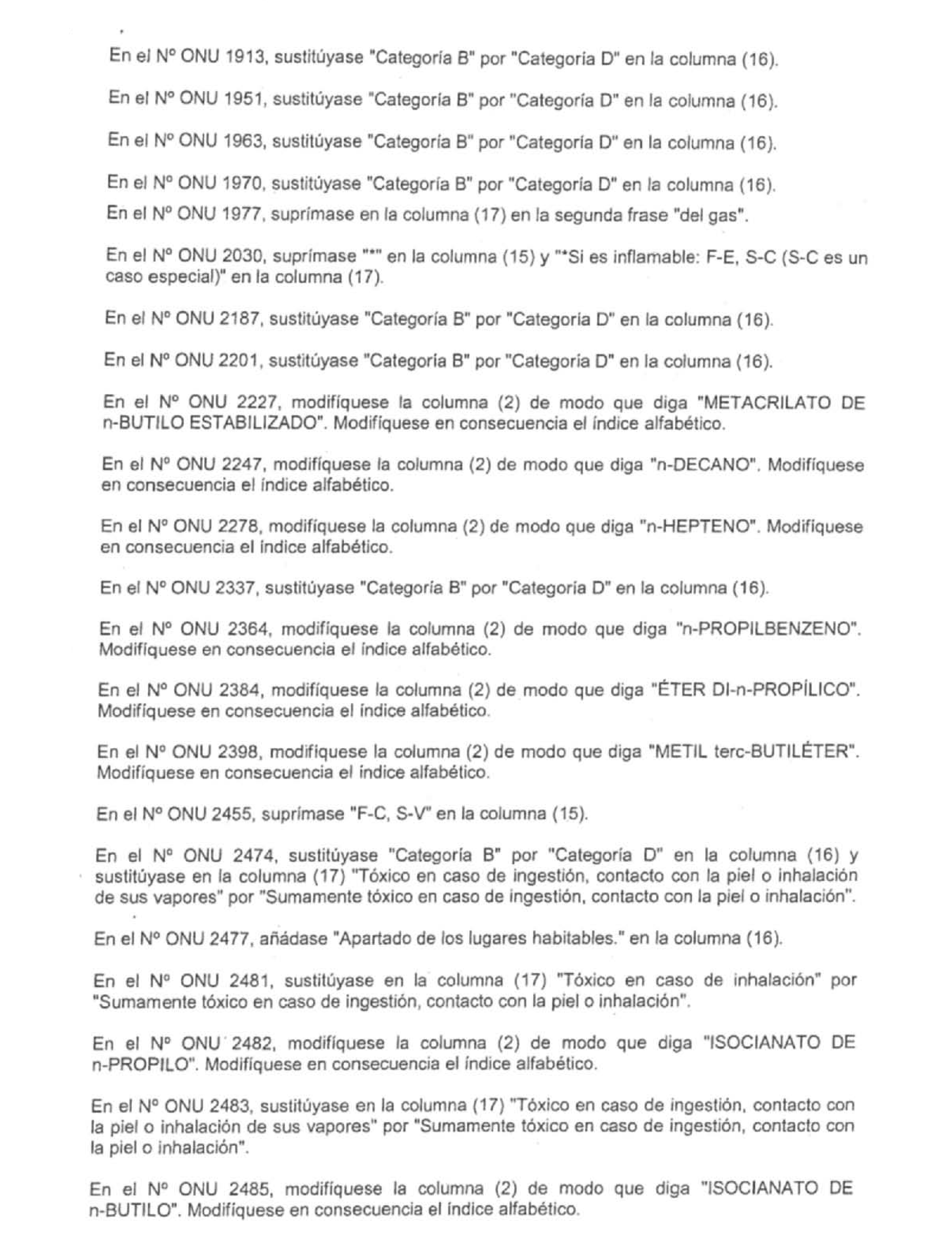 En el Nº ONU 1913, sustitúyase "Categoría B" por "Categoría D" en la columna (16).

En el Nº ONU 1951, sustitúyase "Categoría B" por "Categoría D" en la columna (16).

En el Nº ONU 1963, sustitúyase "Categoría B" por "Categoría D" en la columna (16).

En el Nº ONU 1970, sustitúyase "Categoría B" por "Categoría D" en la columna (16).

En el Nº ONU 1977, suprímase en la columna (17) en la segunda frase "del gas".

En el Nº ONU 2030, suprímase "*" en la columna (15) y "*Si es inflamable: F-E, S-C (S-C es un caso especial)" en la columna (17).

En el Nº ONU 2187, sustitúyase "Categoría B" por "Categoría D" en la columna (16).

En el Nº ONU 2201, sustitúyase "Categoría B" por "Categoría D" en la columna (16).

En el Nº ONU 2227, modifíquese la columna (2) de modo que diga "METACRILATO DE n-BUTILO ESTABILIZADO". Modifíquese en consecuencia el índice alfabético.

En el Nº ONU 2247, modifíquese la columna (2) de modo que diga "n-DECANO". Modifíquese en consecuencia el índice alfabético.

En el Nº ONU 2278, modifíquese la columna (2) de modo que diga "n-HEPTENO". Modifíquese en consecuencia el índice alfabético.

En el Nº ONU 2337, sustitúyase "Categoría B" por "Categoría D" en la columna (16).

En el Nº ONU 2364, modifíquese la columna (2) de modo que diga "n-PROPILBENZENO". Modifíquese en consecuencia el índice alfabético.

En el Nº ONU 2384, modifíquese la columna (2) de modo que diga "ÉTER DI-n-PROPÍLICO". Modifíquese en consecuencia el índice alfabético.

En el Nº ONU 2398, modifíquese la columna (2) de modo que diga "METIL terc-BUTILÉTER". Modifíquese en consecuencia el índice alfabético.

En el Nº ONU 2455, suprímase "F-C, S-V" en la columna (15).

En el Nº ONU 2474, sustitúyase "Categoría B" por "Categoría D" en la columna (16) y sustitúyase en la columna (17) "Tóxico en caso de ingestión, contacto con la piel o inhalación de sus vapores" por "Sumamente tóxico en caso de ingestión, contacto con la piel o inhalación".

En el Nº ONU 2477, añádase "Apartado de los lugares habitables." en la columna (16).

En el Nº ONU 2481, sustitúyase en la columna (17) "Tóxico en caso de inhalación" por "Sumamente tóxico en caso de ingestión, contacto con la piel o inhalación".

En el Nº ONU 2482, modifíquese la columna (2) de modo que diga "ISOCIANATO DE n-PROPILO". Modifíquese en consecuencia el índice alfabético.

En el Nº ONU 2483, sustitúyase en la columna (17) "Tóxico en caso de ingestión, contacto con la piel o inhalación de sus vapores" por "Sumamente tóxico en caso de ingestión, contacto con la piel o inhalación".

En el Nº ONU 2485, modifíquese la columna (2) de modo que diga "ISOCIANATO DE n-BUTILO". Modifíquese en consecuencia el índice alfabético.